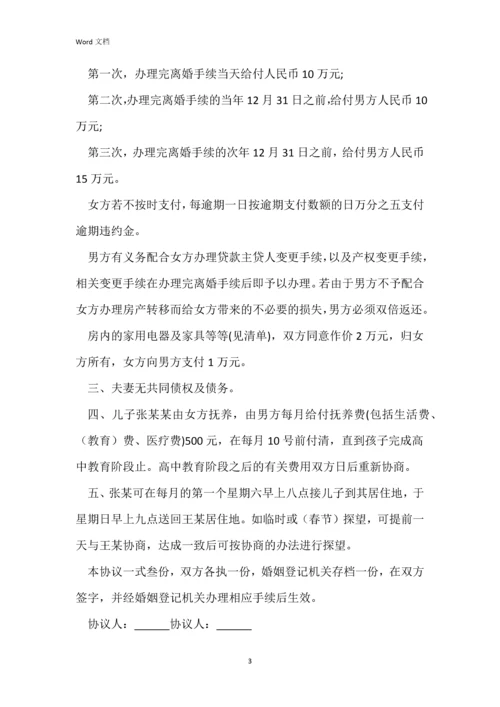 Word 文档

第一次，办理完离婚手续当天给付人民币 10 万元;

第二次,办理完离婚手续的当年 12 月 31 日之前,给付男方人民币 10 万元;

第三次，办理完离婚手续的次年 12 月 31 日之前，给付男方人民币 15 万元。

女方若不按时支付，每逾期一日按逾期支付数额的日万分之五支付逾期违约金。

男方有义务配合女方办理贷款主贷人变更手续，以及产权变更手续，相关变更手续在办理完离婚手续后即予以办理。若由于男方不予配合女方办理房产转移而给女方带来的不必要的损失，男方必须双倍返还。

房内的家用电器及家具等等(见清单)，双方同意作价 2 万元，归女方所有，女方向男方支付 1 万元。

三、夫妻无共同债权及债务。

四、儿子张某某由女方抚养，由男方每月给付抚养费(包括生活费、（教育）费、医疗费)500 元，在每月 10 号前付清，直到孩子完成高中教育阶段止。高中教育阶段之后的有关费用双方日后重新协商。

五、张某可在每月的第一个星期六早上八点接儿子到其居住地，于星期日早上九点送回王某居住地。如临时或（春节）探望，可提前一天与王某协商，达成一致后可按协商的办法进行探望。

本协议一式叁份，双方各执一份，婚姻登记机关存档一份，在双方签字，并经婚姻登记机关办理相应手续后生效。

协议人：______协议人：______

3